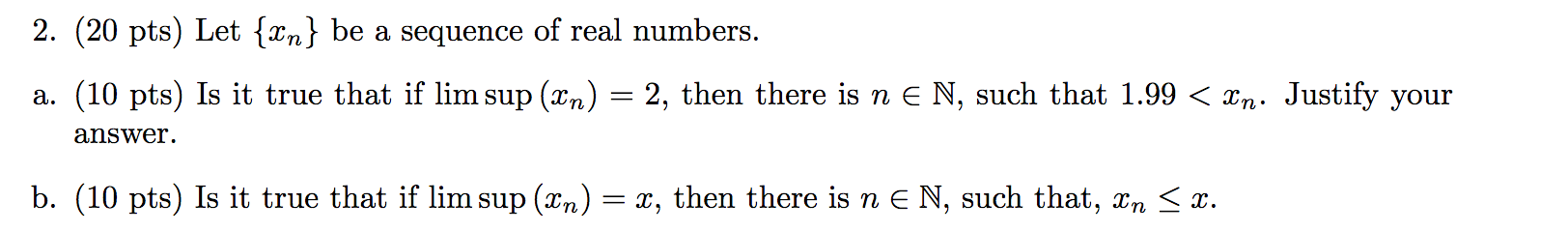 2. (20 pts) Let $\{x_n\}$ be a sequence of real numbers.

a. (10 pts) Is it true that if $\limsup (x_n) = 2$, then there is $n \in \mathbb{N}$, such that $1.99 < x_n$. Justify your answer.

b. (10 pts) Is it true that if $\limsup (x_n) = x$, then there is $n \in \mathbb{N}$, such that, $x_n \leq x$.